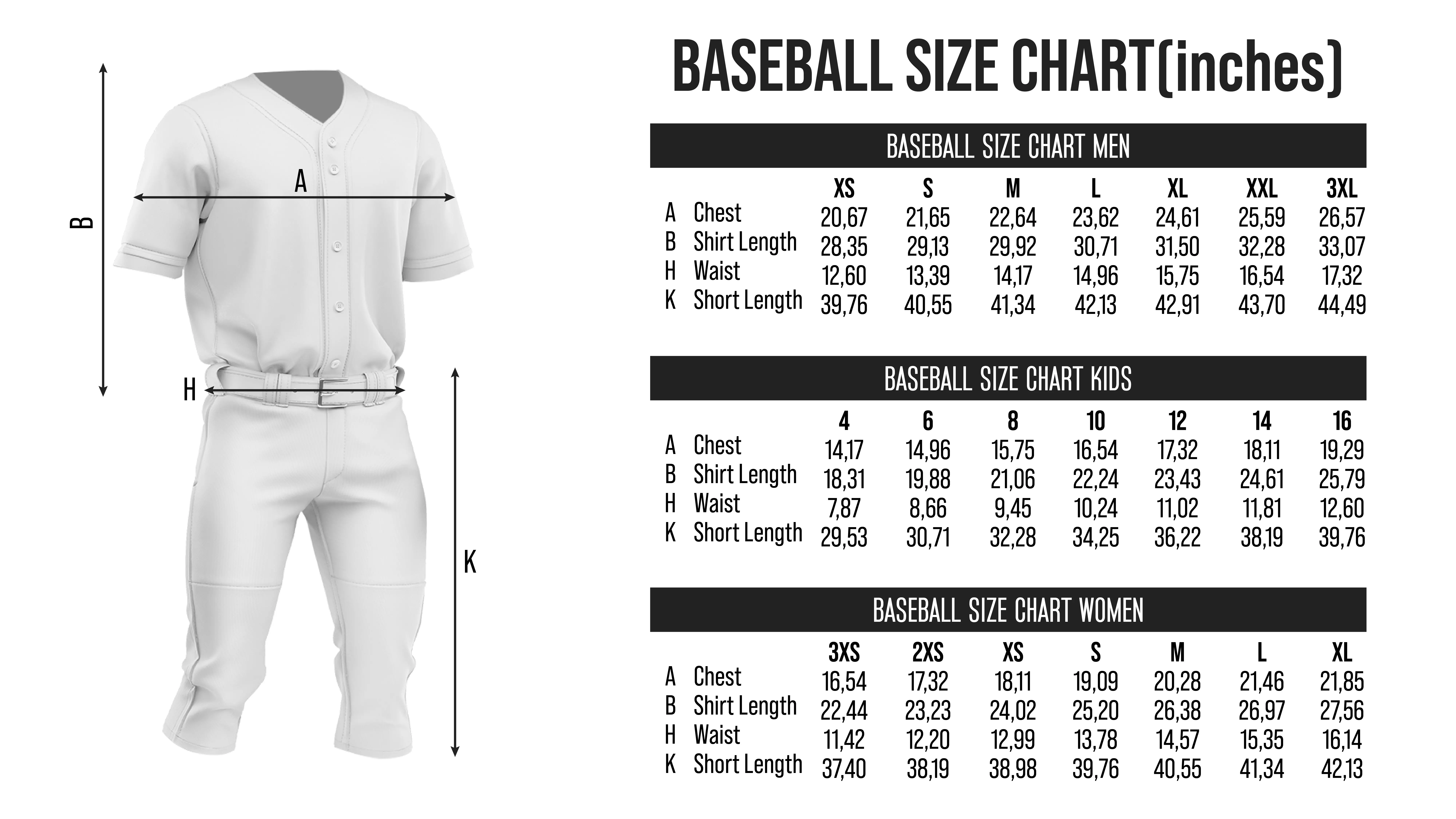 B

A

H

K

BASEBALL SIZE CHART(inches)

BASEBALL SIZE CHART MEN

| | | XS | S | M | L | XL | XXL | 3XL |
|---|---|---|---|---|---|---|---|---|
| A | Chest | 20,67 | 21,65 | 22,64 | 23,62 | 24,61 | 25,59 | 26,57 |
| B | Shirt Length | 28,35 | 29,13 | 29,92 | 30,71 | 31,50 | 32,28 | 33,07 |
| H | Waist | 12,60 | 13,39 | 14,17 | 14,96 | 15,75 | 16,54 | 17,32 |
| K | Short Length | 39,76 | 40,55 | 41,34 | 42,13 | 42,91 | 43,70 | 44,49 |

BASEBALL SIZE CHART KIDS

| | | 4 | 6 | 8 | 10 | 12 | 14 | 16 |
|---|---|---|---|---|---|---|---|---|
| A | Chest | 14,17 | 14,96 | 15,75 | 16,54 | 17,32 | 18,11 | 19,29 |
| B | Shirt Length | 18,31 | 19,88 | 21,06 | 22,24 | 23,43 | 24,61 | 25,79 |
| H | Waist | 7,87 | 8,66 | 9,45 | 10,24 | 11,02 | 11,81 | 12,60 |
| K | Short Length | 29,53 | 30,71 | 32,28 | 34,25 | 36,22 | 38,19 | 39,76 |

BASEBALL SIZE CHART WOMEN

| | | 3XS | 2XS | XS | S | M | L | XL |
|---|---|---|---|---|---|---|---|---|
| A | Chest | 16,54 | 17,32 | 18,11 | 19,09 | 20,28 | 21,46 | 21,85 |
| B | Shirt Length | 22,44 | 23,23 | 24,02 | 25,20 | 26,38 | 26,97 | 27,56 |
| H | Waist | 11,42 | 12,20 | 12,99 | 13,78 | 14,57 | 15,35 | 16,14 |
| K | Short Length | 37,40 | 38,19 | 38,98 | 39,76 | 40,55 | 41,34 | 42,13 |